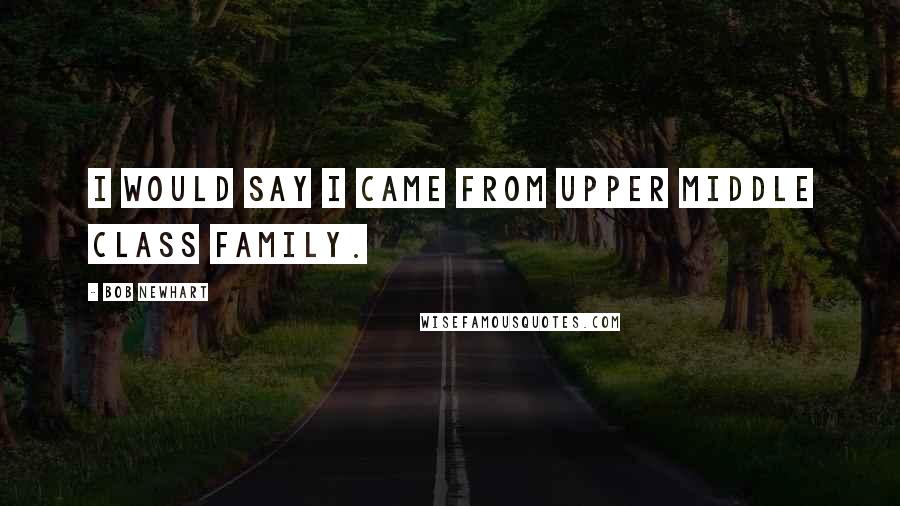 I WOULD SAY I CAME FROM UPPER MIDDLE CLASS FAMILY.

- BOB NEWHART

WISEFAMOUSQUOTES.COM